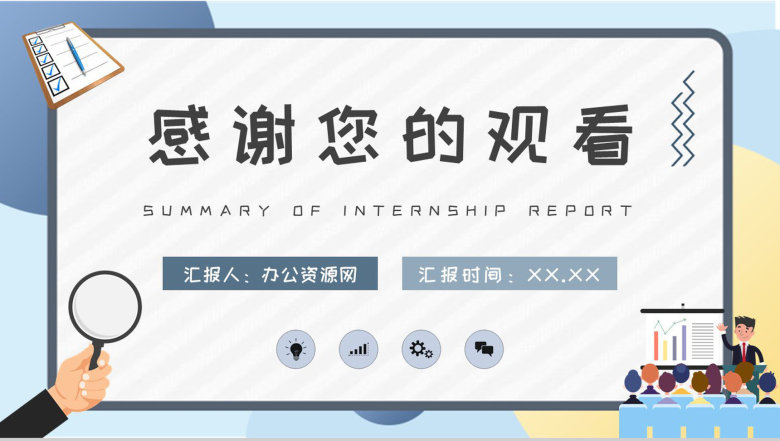 感谢您的观看

SUMMARY OF INTERNSHIP REPORT

汇报人：办公资源网

汇报时间：XX.XX